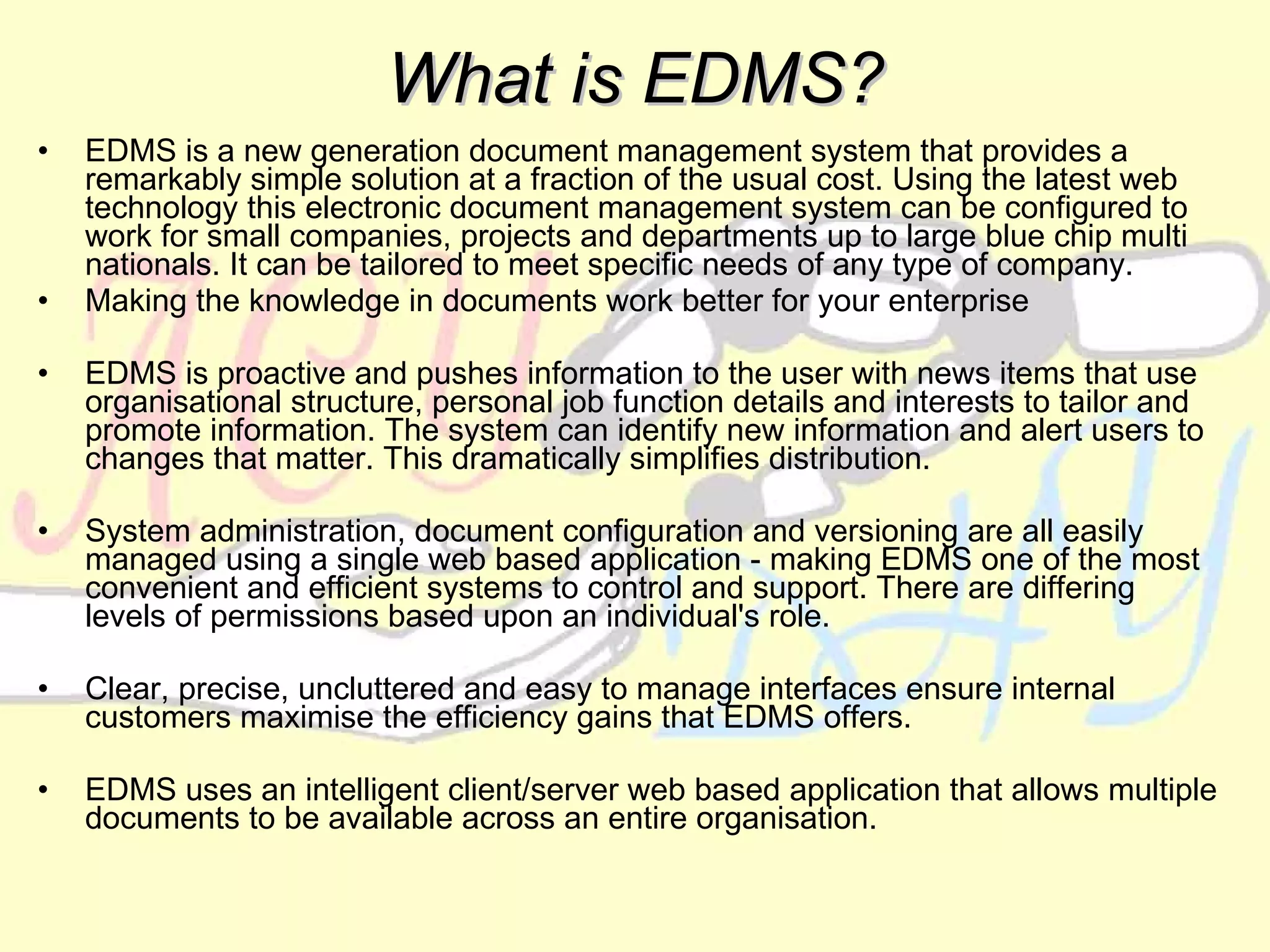 What is EDMS?

• EDMS is a new generation document management system that provides a remarkably simple solution at a fraction of the usual cost. Using the latest web technology this electronic document management system can be configured to work for small companies, projects and departments up to large blue chip multi nationals. It can be tailored to meet specific needs of any type of company.

• Making the knowledge in documents work better for your enterprise

• EDMS is proactive and pushes information to the user with news items that use organisational structure, personal job function details and interests to tailor and promote information. The system can identify new information and alert users to changes that matter. This dramatically simplifies distribution.

• System administration, document configuration and versioning are all easily managed using a single web based application - making EDMS one of the most convenient and efficient systems to control and support. There are differing levels of permissions based upon an individual's role.

• Clear, precise, uncluttered and easy to manage interfaces ensure internal customers maximise the efficiency gains that EDMS offers.

• EDMS uses an intelligent client/server web based application that allows multiple documents to be available across an entire organisation.